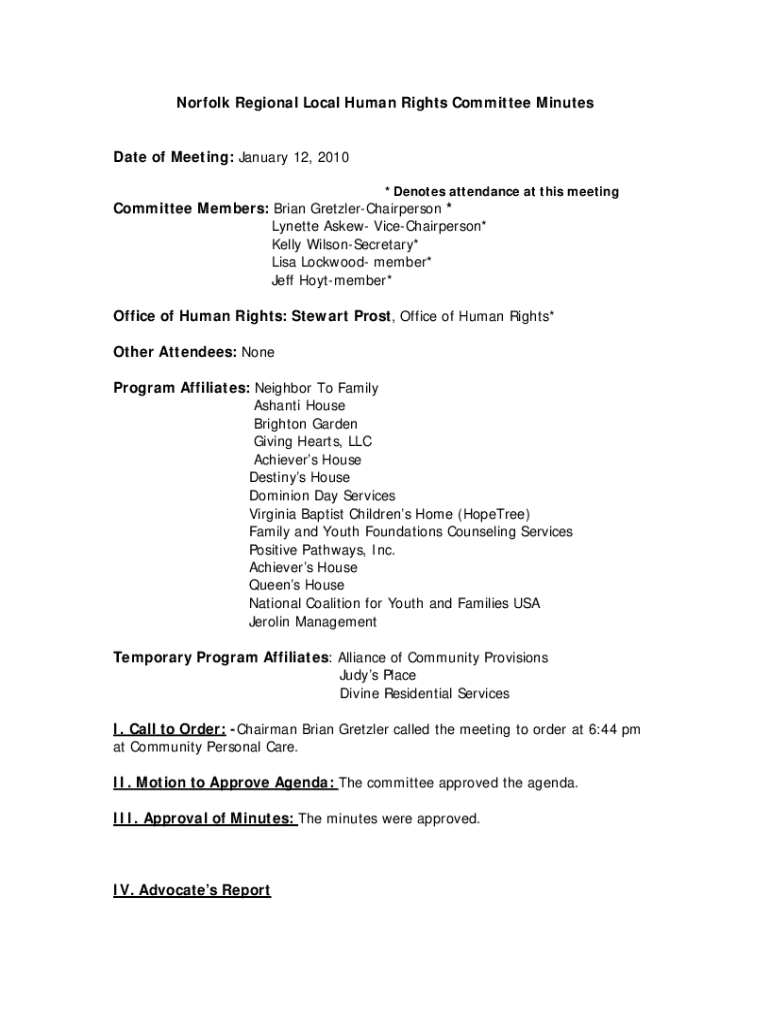 Norfolk Regional Local Human Rights Committee Minutes

Date of Meeting: January 12, 2010

* Denotes attendance at this meeting

Committee Members: Brian Gretzler-Chairperson *
Lynette Askew- Vice-Chairperson*
Kelly Wilson-Secretary*
Lisa Lockwood- member*
Jeff Hoyt-member*

Office of Human Rights: Stewart Prost, Office of Human Rights*

Other Attendees: None

Program Affiliates: Neighbor To Family
Ashanti House
Brighton Garden
Giving Hearts, LLC
Achiever's House
Destiny's House
Dominion Day Services
Virginia Baptist Children's Home (HopeTree)
Family and Youth Foundations Counseling Services
Positive Pathways, Inc.
Achiever's House
Queen's House
National Coalition for Youth and Families USA
Jerolin Management

Temporary Program Affiliates: Alliance of Community Provisions
Judy's Place
Divine Residential Services

I. Call to Order: -Chairman Brian Gretzler called the meeting to order at 6:44 pm at Community Personal Care.

II. Motion to Approve Agenda: The committee approved the agenda.

III. Approval of Minutes: The minutes were approved.

IV. Advocate's Report